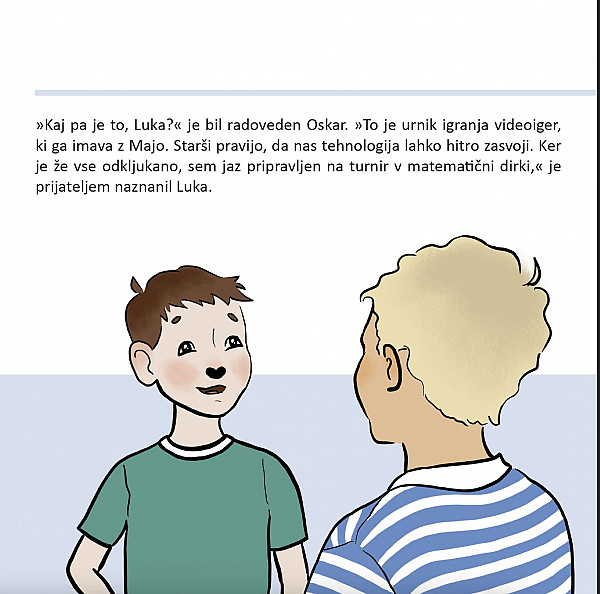 »Kaj pa je to, Luka?« je bil radoveden Oskar. »To je urnik igranja videoiger, ki ga imava z Majo. Starši pravijo, da nas tehnologija lahko hitro zasvoji. Ker je že vse odkljukano, sem jaz pripravljen na turnir v matematični dirki,« je prijateljem naznanil Luka.